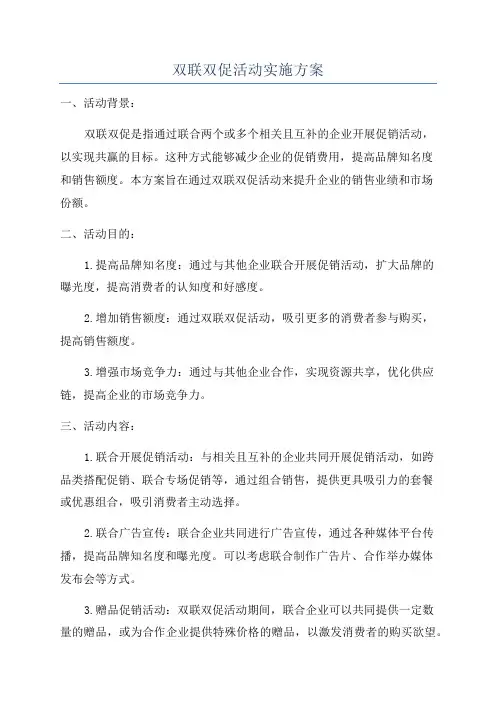 双联双促活动实施方案

一、活动背景：

双联双促是指通过联合两个或多个相关且互补的企业开展促销活动，以实现共赢的目标。这种方式能够减少企业的促销费用，提高品牌知名度和销售额度。本方案旨在通过双联双促活动来提升企业的销售业绩和市场份额。

二、活动目的：

1. 提高品牌知名度：通过与其他企业联合开展促销活动，扩大品牌的曝光度，提高消费者的认知度和好感度。

2. 增加销售额度：通过双联双促活动，吸引更多的消费者参与购买，提高销售额度。

3. 增强市场竞争力：通过与其他企业合作，实现资源共享，优化供应链，提高企业的市场竞争力。

三、活动内容：

1. 联合开展促销活动：与相关且互补的企业共同开展促销活动，如跨品类搭配促销、联合专场促销等，通过组合销售，提供更具吸引力的套餐或优惠组合，吸引消费者主动选择。

2. 联合广告宣传：联合企业共同进行广告宣传，通过各种媒体平台传播，提高品牌知名度和曝光度。可以考虑联合制作广告片、合作举办媒体发布会等方式。

3. 赠品促销活动：双联双促活动期间，联合企业可以共同提供一定数量的赠品，或为合作企业提供特殊价格的赠品，以激发消费者的购买欲望。